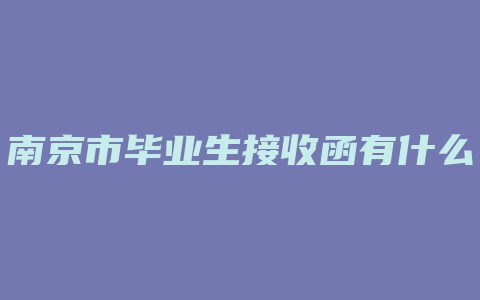 南京市毕业生接收函有什么